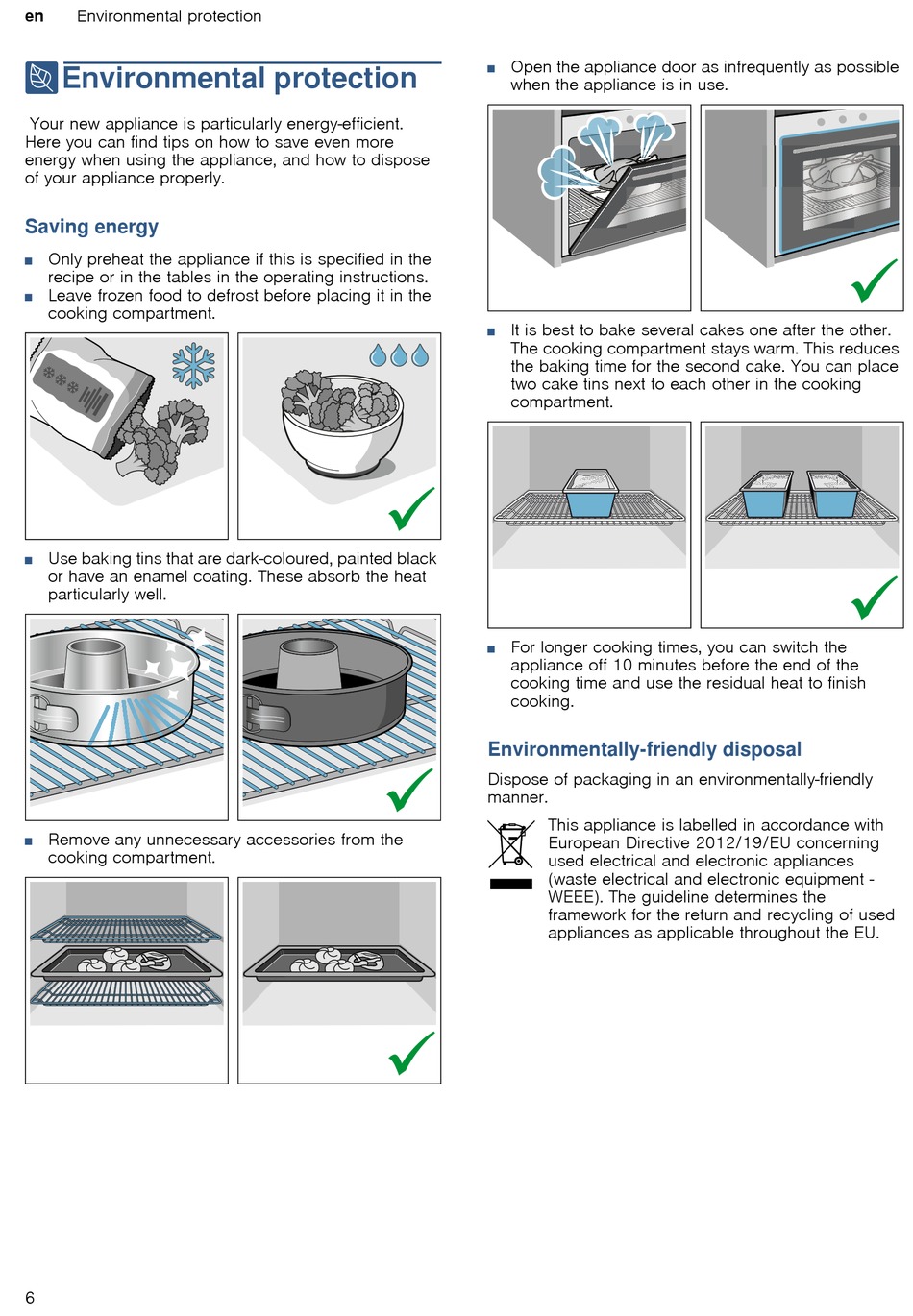 en Environmental protection

Environmental protection

Your new appliance is particularly energy-efficient. Here you can find tips on how to save even more energy when using the appliance, and how to dispose of your appliance properly.

Saving energy

■ Only preheat the appliance if this is specified in the recipe or in the tables in the operating instructions.
■ Leave frozen food to defrost before placing it in the cooking compartment.

■ Use baking tins that are dark-coloured, painted black or have an enamel coating. These absorb the heat particularly well.

■ Remove any unnecessary accessories from the cooking compartment.

■ Open the appliance door as infrequently as possible when the appliance is in use.

■ It is best to bake several cakes one after the other. The cooking compartment stays warm. This reduces the baking time for the second cake. You can place two cake tins next to each other in the cooking compartment.

■ For longer cooking times, you can switch the appliance off 10 minutes before the end of the cooking time and use the residual heat to finish cooking.

Environmentally-friendly disposal

Dispose of packaging in an environmentally-friendly manner.

This appliance is labelled in accordance with European Directive 2012/19/EU concerning used electrical and electronic appliances (waste electrical and electronic equipment - WEEE). The guideline determines the framework for the return and recycling of used appliances as applicable throughout the EU.

6